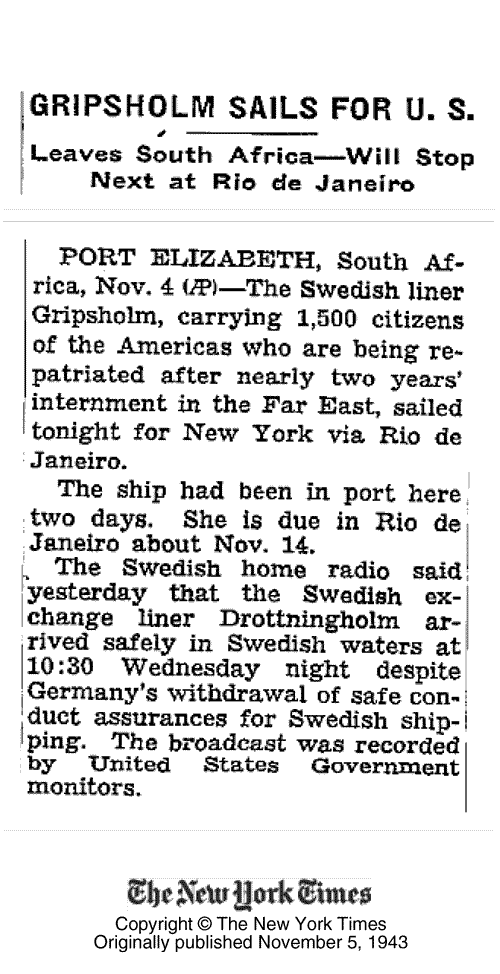 GRIPSHOLM SAILS FOR U. S.

Leaves South Africa—Will Stop Next at Rio de Janeiro

PORT ELIZABETH, South Africa, Nov. 4 (AP)—The Swedish liner Gripsholm, carrying 1,500 citizens of the Americas who are being repatriated after nearly two years' internment in the Far East, sailed tonight for New York via Rio de Janeiro.

The ship had been in port here two days. She is due in Rio de Janeiro about Nov. 14.

The Swedish home radio said yesterday that the Swedish exchange liner Drottningholm arrived safely in Swedish waters at 10:30 Wednesday night despite Germany's withdrawal of safe conduct assurances for Swedish shipping. The broadcast was recorded by United States Government monitors.

The New York Times
Copyright © The New York Times
Originally published November 5, 1943